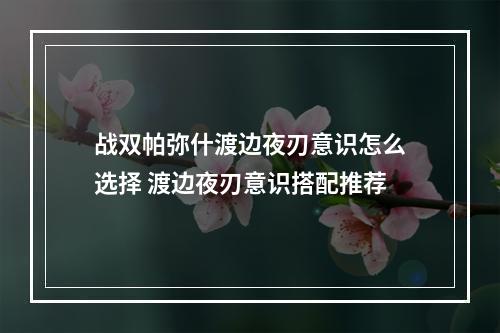 战双帕弥什渡边夜刃意识怎么选择 渡边夜刃意识搭配推荐